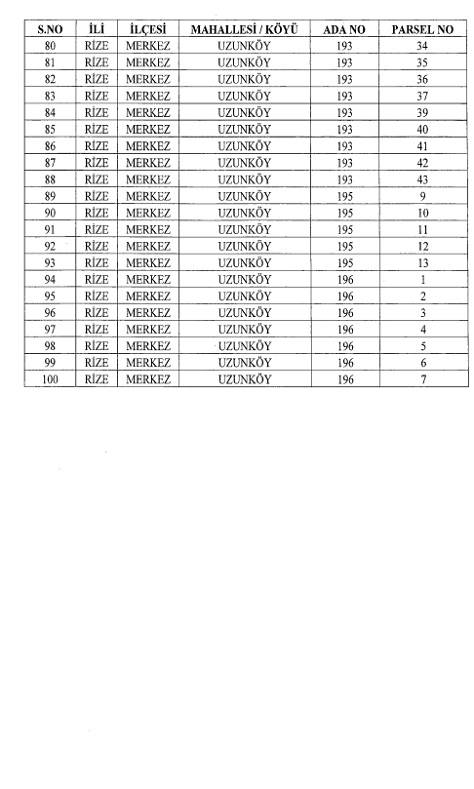 | S.NO | İLİ | İLÇESİ | MAHALLESİ / KÖYÜ | ADA NO | PARSEL NO |
|---|---|---|---|---|---|
| 80 | RİZE | MERKEZ | UZUNKÖY | 193 | 34 |
| 81 | RİZE | MERKEZ | UZUNKÖY | 193 | 35 |
| 82 | RİZE | MERKEZ | UZUNKÖY | 193 | 36 |
| 83 | RİZE | MERKEZ | UZUNKÖY | 193 | 37 |
| 84 | RİZE | MERKEZ | UZUNKÖY | 193 | 39 |
| 85 | RİZE | MERKEZ | UZUNKÖY | 193 | 40 |
| 86 | RİZE | MERKEZ | UZUNKÖY | 193 | 41 |
| 87 | RİZE | MERKEZ | UZUNKÖY | 193 | 42 |
| 88 | RİZE | MERKEZ | UZUNKÖY | 193 | 43 |
| 89 | RİZE | MERKEZ | UZUNKÖY | 195 | 9 |
| 90 | RİZE | MERKEZ | UZUNKÖY | 195 | 10 |
| 91 | RİZE | MERKEZ | UZUNKÖY | 195 | 11 |
| 92 | RİZE | MERKEZ | UZUNKÖY | 195 | 12 |
| 93 | RİZE | MERKEZ | UZUNKÖY | 195 | 13 |
| 94 | RİZE | MERKEZ | UZUNKÖY | 196 | 1 |
| 95 | RİZE | MERKEZ | UZUNKÖY | 196 | 2 |
| 96 | RİZE | MERKEZ | UZUNKÖY | 196 | 3 |
| 97 | RİZE | MERKEZ | UZUNKÖY | 196 | 4 |
| 98 | RİZE | MERKEZ | UZUNKÖY | 196 | 5 |
| 99 | RİZE | MERKEZ | UZUNKÖY | 196 | 6 |
| 100 | RİZE | MERKEZ | UZUNKÖY | 196 | 7 |